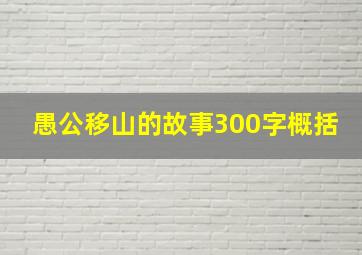 愚公移山的故事300字概括